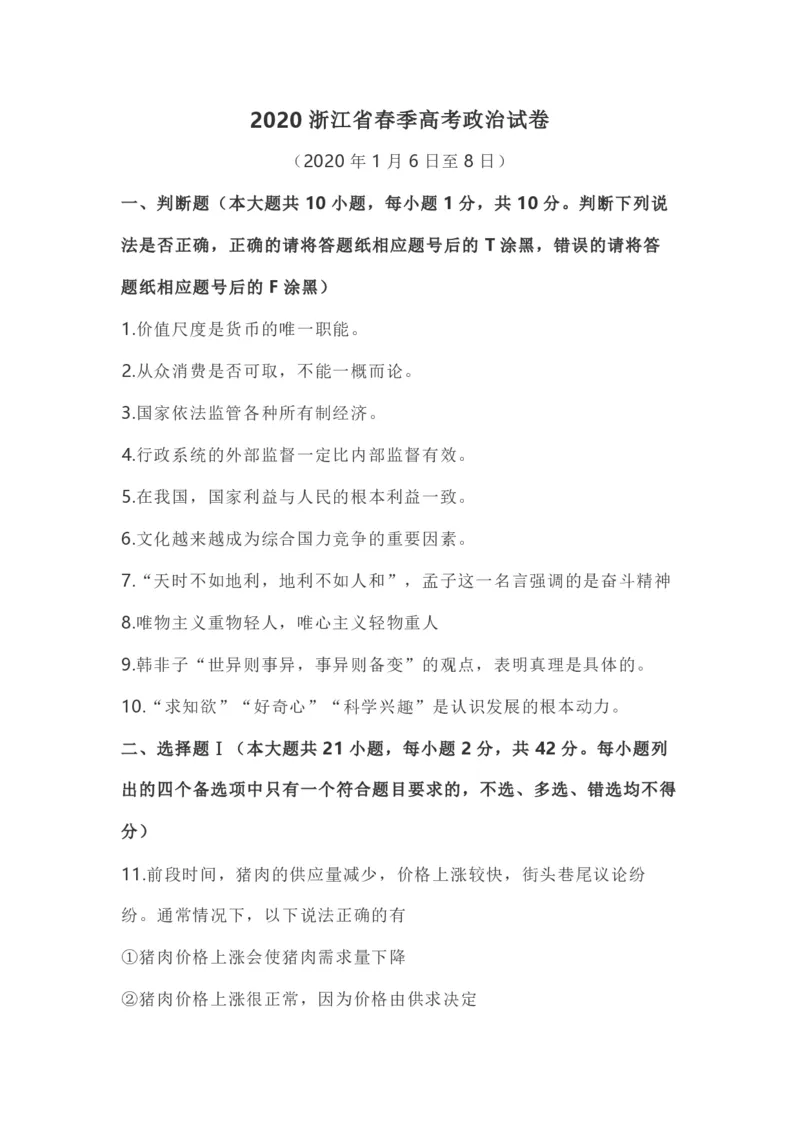 2020 浙江省春季高考政治试卷

（2020 年 1 月 6 日至 8 日）

一、判断题（本大题共 10 小题，每小题 1 分，共 10 分。判断下列说法是否正确，正确的请将答题纸相应题号后的 T 涂黑，错误的请将答题纸相应题号后的 F 涂黑）

1.价值尺度是货币的唯一职能。

2.从众消费是否可取，不能一概而论。

3.国家依法监管各种所有制经济。

4.行政系统的外部监督一定比内部监督有效。

5.在我国，国家利益与人民的根本利益一致。

6.文化越来越成为综合国力竞争的重要因素。

7.“天时不如地利，地利不如人和”，孟子这一名言强调的是奋斗精神

8.唯物主义重物轻人，唯心主义轻物重人

9.韩非子“世异则事异，事异则备变”的观点，表明真理是具体的。

10.“求知欲”“好奇心”“科学兴趣”是认识发展的根本动力。

二、选择题Ⅰ（本大题共 21 小题，每小题 2 分，共 42 分。每小题列出的四个备选项中只有一个符合题目要求的，不选、多选、错选均不得分）

11.前段时间，猪肉的供应量减少，价格上涨较快，街头巷尾议论纷纷。通常情况下，以下说法正确的有

①猪肉价格上涨会使猪肉需求量下降

②猪肉价格上涨很正常，因为价格由供求决定